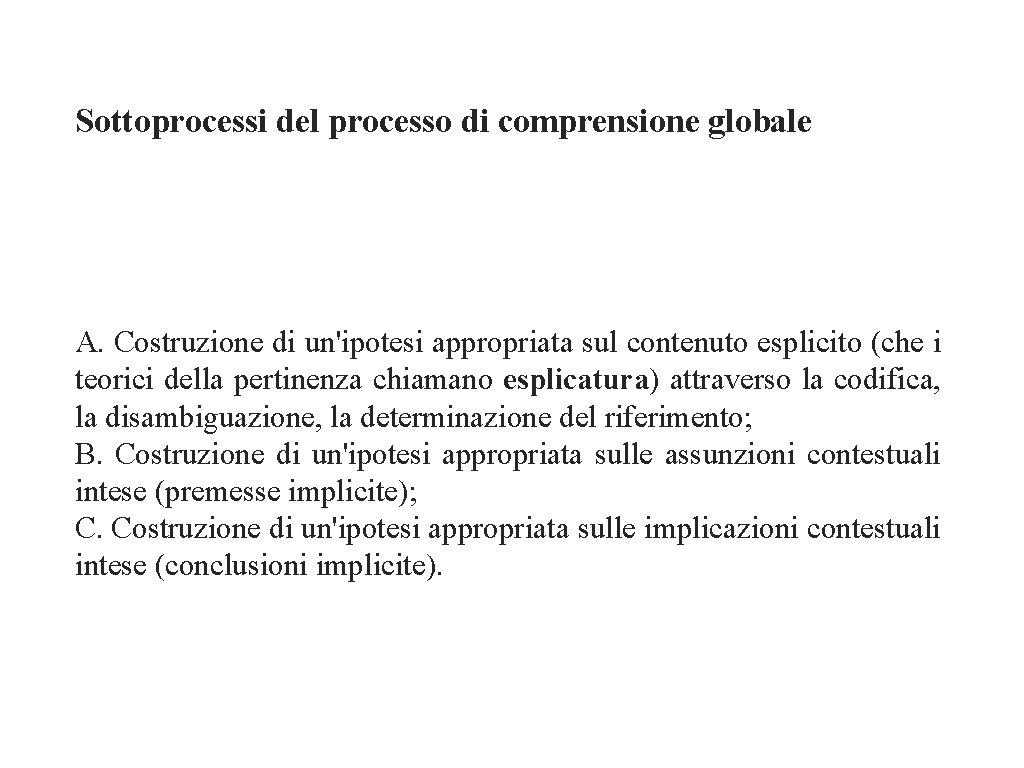 Sottoprocessi del processo di comprensione globale

A. Costruzione di un'ipotesi appropriata sul contenuto esplicito (che i teorici della pertinenza chiamano esplicatura) attraverso la codifica, la disambiguazione, la determinazione del riferimento;
B. Costruzione di un'ipotesi appropriata sulle assunzioni contestuali intese (premesse implicite);
C. Costruzione di un'ipotesi appropriata sulle implicazioni contestuali intese (conclusioni implicite).